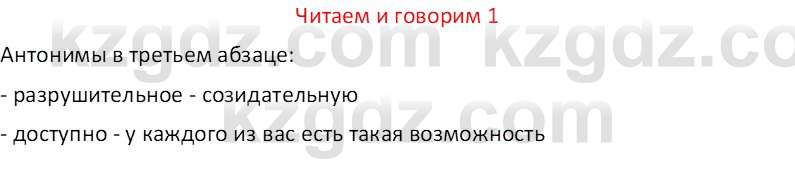 Читаем и говорим 1

kzgdz.com kzgdz.co

Антонимы в третьем абзаце:

- разрушительное - созидательную

kzgdz.com

- доступно - у каждого из вас есть такая возможность